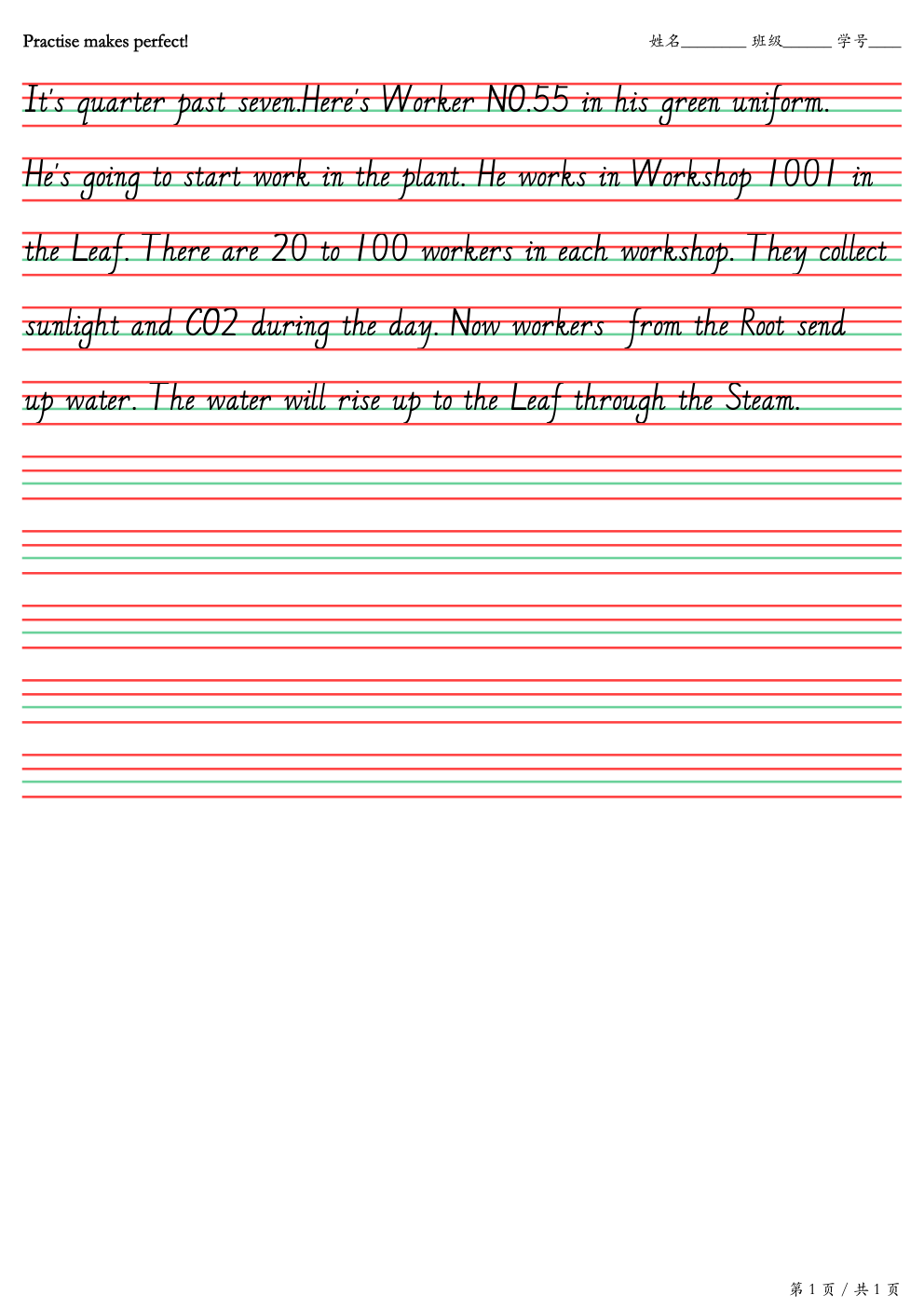 Practise makes perfect!

姓名________ 班级______ 学号____

It's quarter past seven.Here's Worker NO.55 in his green uniform. He's going to start work in the plant. He works in Workshop 1001 in the Leaf. There are 20 to 100 workers in each workshop. They collect sunlight and CO2 during the day. Now workers from the Root send up water. The water will rise up to the Leaf through the Steam.

第 1 页 / 共 1 页